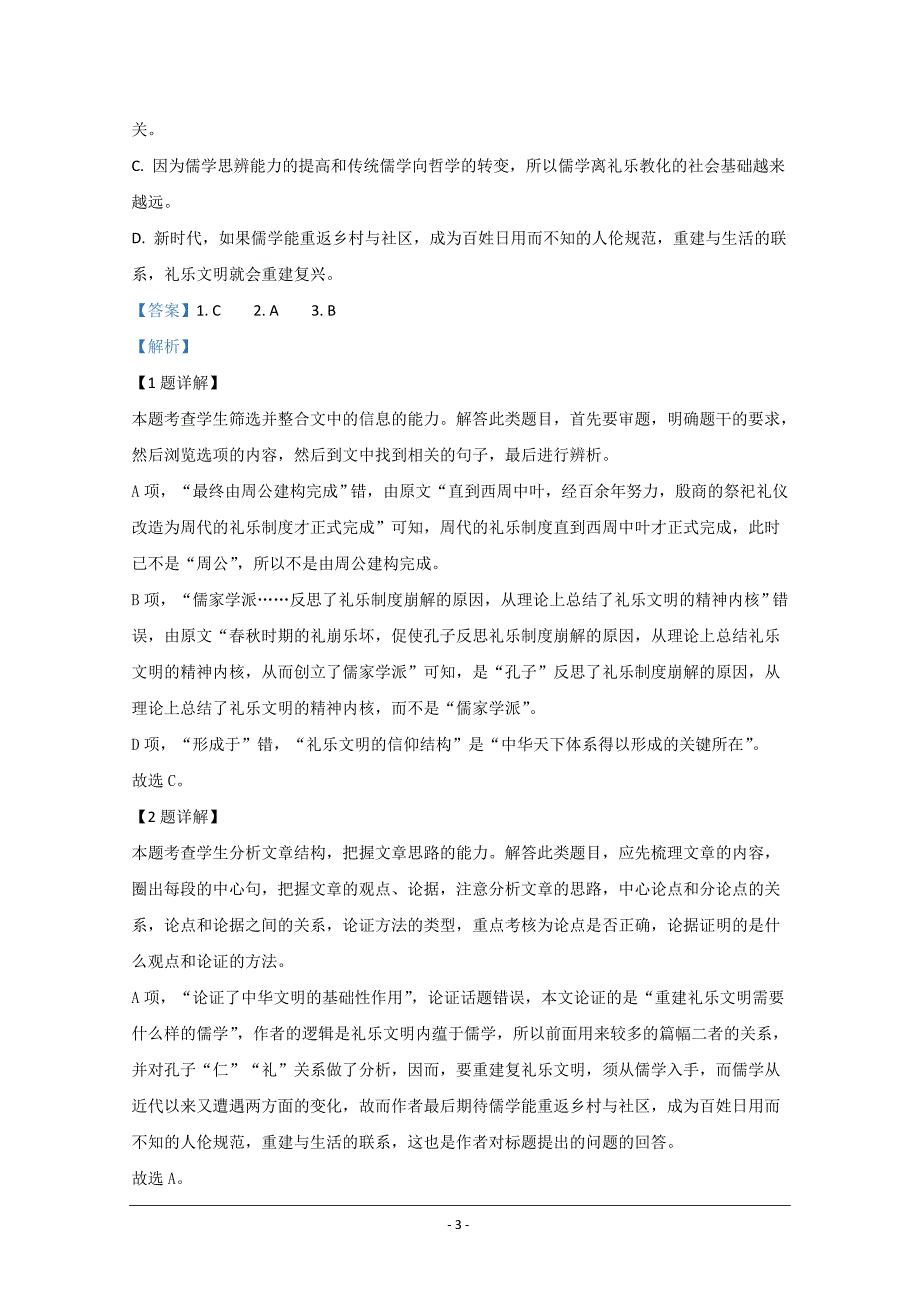 关。

C. 因为儒学思辨能力的提高和传统儒学向哲学的转变，所以儒学离礼乐教化的社会基础越来越远。

D. 新时代，如果儒学能重返乡村与社区，成为百姓日用而不知的人伦规范，重建与生活的联系，礼乐文明就会重建复兴。

【答案】1. C　　2. A　　3. B

【解析】

【1题详解】

本题考查学生筛选并整合文中的信息的能力。解答此类题目，首先要审题，明确题干的要求，然后浏览选项的内容，然后到文中找到相关的句子，最后进行辨析。

A项，“最终由周公建构完成”错，由原文“直到西周中叶，经百余年努力，殷商的祭祀礼仪改造为周代的礼乐制度才正式完成”可知，周代的礼乐制度直到西周中叶才正式完成，此时已不是“周公”，所以不是由周公建构完成。

B项，“儒家学派……反思了礼乐制度崩解的原因，从理论上总结了礼乐文明的精神内核”错误，由原文“春秋时期的礼崩乐坏，促使孔子反思礼乐制度崩解的原因，从理论上总结礼乐文明的精神内核，从而创立了儒家学派”可知，是“孔子”反思了礼乐制度崩解的原因，从理论上总结了礼乐文明的精神内核，而不是“儒家学派”。

D项，“形成于”错，“礼乐文明的信仰结构”是“中华天下体系得以形成的关键所在”。

故选C。

【2题详解】

本题考查学生分析文章结构，把握文章思路的能力。解答此类题目，应先梳理文章的内容，圈出每段的中心句，把握文章的观点、论据，注意分析文章的思路，中心论点和分论点的关系，论点和论据之间的关系，论证方法的类型，重点考核为论点是否正确，论据证明的是什么观点和论证的方法。

A项，“论证了中华文明的基础性作用”，论证话题错误，本文论证的是“重建礼乐文明需要什么样的儒学”，作者的逻辑是礼乐文明内蕴于儒学，所以前面用来较多的篇幅二者的关系，并对孔子“仁”“礼”关系做了分析，因而，要重建复礼乐文明，须从儒学入手，而儒学从近代以来又遭遇两方面的变化，故而作者最后期待儒学能重返乡村与社区，成为百姓日用而不知的人伦规范，重建与生活的联系，这也是作者对标题提出的问题的回答。

故选A。

- 3 -